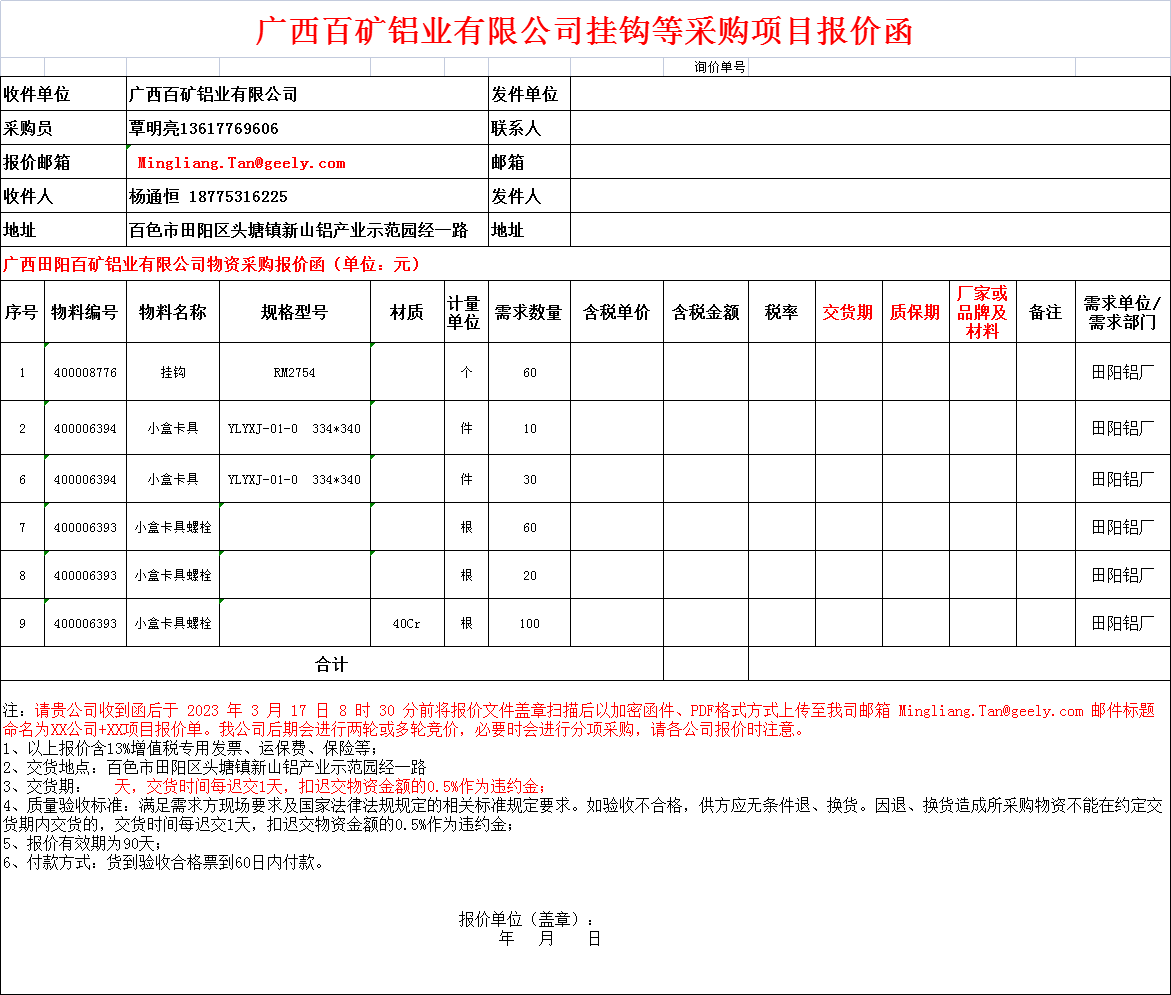 广西百矿铝业有限公司挂钩等采购项目报价函

询价单号

| 收件单位 | 广西百矿铝业有限公司 | 发件单位 | |
|---|---|---|---|
| 采购员 | 覃明亮13617769606 | 联系人 | |
| 报价邮箱 | Mingliang.Tan@geely.com | 邮箱 | |
| 收件人 | 杨通恒 18775316225 | 发件人 | |
| 地址 | 百色市田阳区头塘镇新山铝产业示范园经一路 | 地址 | |

广西田阳百矿铝业有限公司物资采购报价函（单位：元）

| 序号 | 物料编号 | 物料名称 | 规格型号 | 材质 | 计量单位 | 需求数量 | 含税单价 | 含税金额 | 税率 | 交货期 | 质保期 | 厂家或品牌及材料 | 备注 | 需求单位/需求部门 |
|---|---|---|---|---|---|---|---|---|---|---|---|---|---|---|
| 1 | 400008776 | 挂钩 | RM2754 | | 个 | 60 | | | | | | | | 田阳铝厂 |
| 2 | 400006394 | 小盒卡具 | YLYXJ-01-0 334*340 | | 件 | 10 | | | | | | | | 田阳铝厂 |
| 6 | 400006394 | 小盒卡具 | YLYXJ-01-0 334*340 | | 件 | 30 | | | | | | | | 田阳铝厂 |
| 7 | 400006393 | 小盒卡具螺栓 | | | 根 | 60 | | | | | | | | 田阳铝厂 |
| 8 | 400006393 | 小盒卡具螺栓 | | | 根 | 20 | | | | | | | | 田阳铝厂 |
| 9 | 400006393 | 小盒卡具螺栓 | | 40Cr | 根 | 100 | | | | | | | | 田阳铝厂 |
| 合计 | | | | | | | | | | | | | | |

注：请贵公司收到函后于 2023 年 3 月 17 日 8 时 30 分前将报价文件盖章扫描后以加密函件、PDF格式方式上传至我司邮箱 Mingliang.Tan@geely.com 邮件标题命名为XX公司+XXX项目报价单。我公司后期会进行两轮或多轮竞价，必要时会进行分项采购，请各公司报价时注意。
1、以上报价含13%增值税专用发票、运保费、保险等；
2、交货地点：百色市田阳区头塘镇新山铝产业示范园经一路
3、交货期： 天，交货时间每迟交1天，扣迟交物资金额的0.5%作为违约金；
4、质量验收标准：满足需求方现场要求及国家法律法规规定的相关标准规定要求。如验收不合格，供方应无条件退、换货。因退、换货造成所采购物资不能在约定交货期内交货的，交货时间每迟交1天，扣迟交物资金额的0.5%作为违约金；
5、报价有效期为90天；
6、付款方式：货到验收合格票到60日内付款。

报价单位（盖章）：
年 月 日